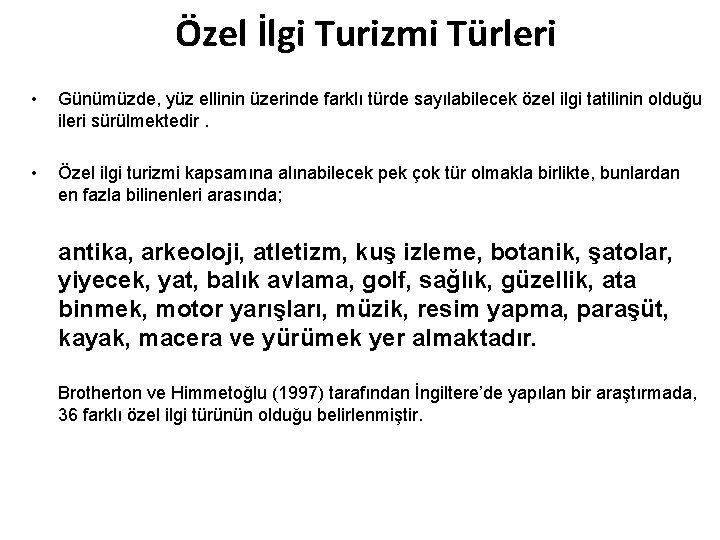 Özel İlgi Turizmi Türleri

• Günümüzde, yüz ellinin üzerinde farklı türde sayılabilecek özel ilgi tatilinin olduğu ileri sürülmektedir .

• Özel ilgi turizmi kapsamına alınabilecek pek çok tür olmakla birlikte, bunlardan en fazla bilinenleri arasında;

antika, arkeoloji, atletizm, kuş izleme, botanik, şatolar, yiyecek, yat, balık avlama, golf, sağlık, güzellik, ata binmek, motor yarışları, müzik, resim yapma, paraşüt, kayak, macera ve yürümek yer almaktadır.

Brotherton ve Himmetoğlu (1997) tarafından İngiltere'de yapılan bir araştırmada, 36 farklı özel ilgi türünün olduğu belirlenmiştir.